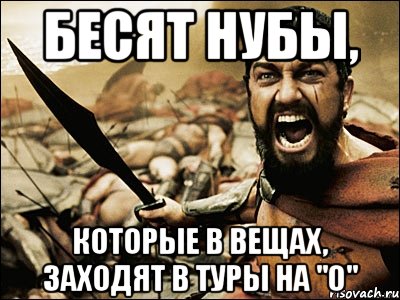 БЕСЯТ НУБЫ,

КОТОРЫЕ В ВЕЩАХ, ЗАХОДЯТ В ТУРЫ НА "0"

risovach.ru